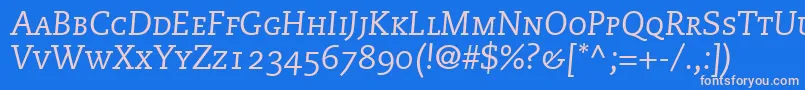 AaBbCcDdEeFfGgHhIiJjKkLlMmNnOoPpQqRrSsTtUu
VvWwXxYyZz1234567890(!@#$%?&[*^;=+-/.,:])

fontsforyou.com